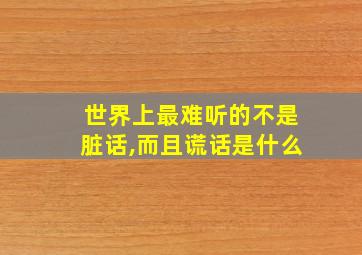 世界上最难听的不是脏话,而且谎话是什么